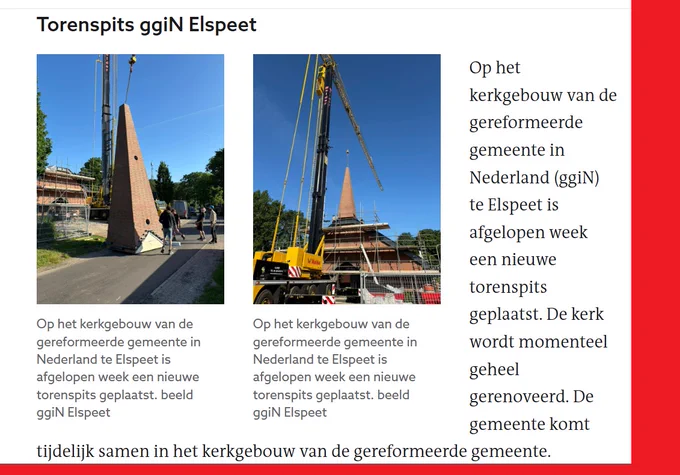 Torenspits ggiN Elspeet

Op het kerkgebouw van de gereformeerde gemeente in Nederland te Elspeet is afgelopen week een nieuwe torenspits geplaatst. beeld ggiN Elspeet

Op het kerkgebouw van de gereformeerde gemeente in Nederland te Elspeet is afgelopen week een nieuwe torenspits geplaatst. beeld ggiN Elspeet

Op het kerkgebouw van de gereformeerde gemeente in Nederland (ggiN) te Elspeet is afgelopen week een nieuwe torenspits geplaatst. De kerk wordt momenteel geheel gerenoveerd. De gemeente komt tijdelijk samen in het kerkgebouw van de gereformeerde gemeente.